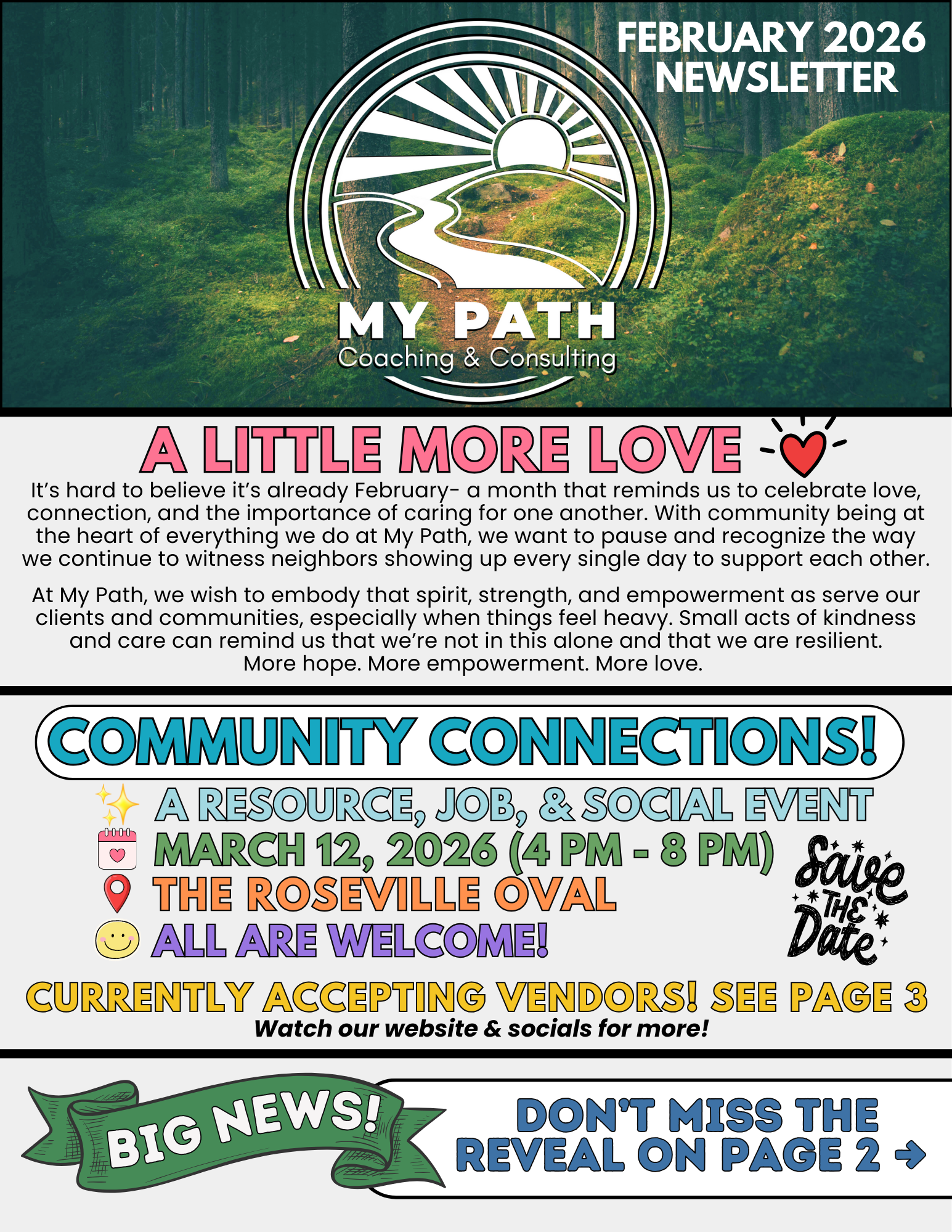 FEBRUARY 2026 NEWSLETTER

MY PATH
Coaching & Consulting

A LITTLE MORE LOVE

It's hard to believe it's already February- a month that reminds us to celebrate love, connection, and the importance of caring for one another. With community being at the heart of everything we do at My Path, we want to pause and recognize the way we continue to witness neighbors showing up every single day to support each other.

At My Path, we wish to embody that spirit, strength, and empowerment as serve our clients and communities, especially when things feel heavy. Small acts of kindness and care can remind us that we're not in this alone and that we are resilient. More hope. More empowerment. More love.

COMMUNITY CONNECTIONS!

A RESOURCE, JOB, & SOCIAL EVENT
MARCH 12, 2026 (4 PM - 8 PM)
THE ROSEVILLE OVAL
ALL ARE WELCOME!

Save THE Date

CURRENTLY ACCEPTING VENDORS! SEE PAGE 3
Watch our website & socials for more!

BIG NEWS!

DON'T MISS THE REVEAL ON PAGE 2 →